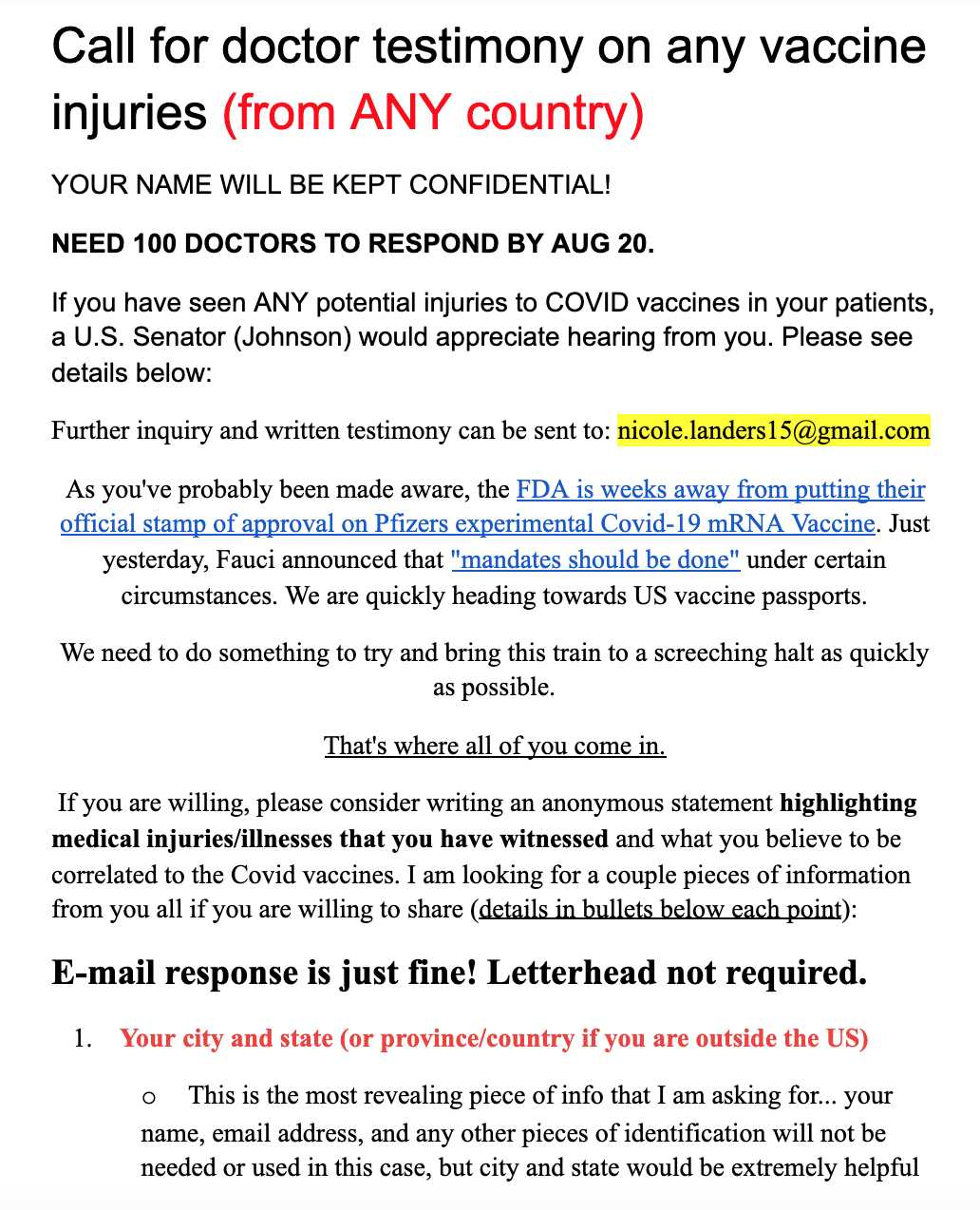 Call for doctor testimony on any vaccine injuries (from ANY country)

YOUR NAME WILL BE KEPT CONFIDENTIAL!

NEED 100 DOCTORS TO RESPOND BY AUG 20.

If you have seen ANY potential injuries to COVID vaccines in your patients, a U.S. Senator (Johnson) would appreciate hearing from you. Please see details below:

Further inquiry and written testimony can be sent to: nicole.landers15@gmail.com

As you've probably been made aware, the FDA is weeks away from putting their official stamp of approval on Pfizers experimental Covid-19 mRNA Vaccine. Just yesterday, Fauci announced that "mandates should be done" under certain circumstances. We are quickly heading towards US vaccine passports.

We need to do something to try and bring this train to a screeching halt as quickly as possible.

That's where all of you come in.

If you are willing, please consider writing an anonymous statement highlighting medical injuries/illnesses that you have witnessed and what you believe to be correlated to the Covid vaccines. I am looking for a couple pieces of information from you all if you are willing to share (details in bullets below each point):

E-mail response is just fine! Letterhead not required.

1. Your city and state (or province/country if you are outside the US)

o This is the most revealing piece of info that I am asking for... your name, email address, and any other pieces of identification will not be needed or used in this case, but city and state would be extremely helpful